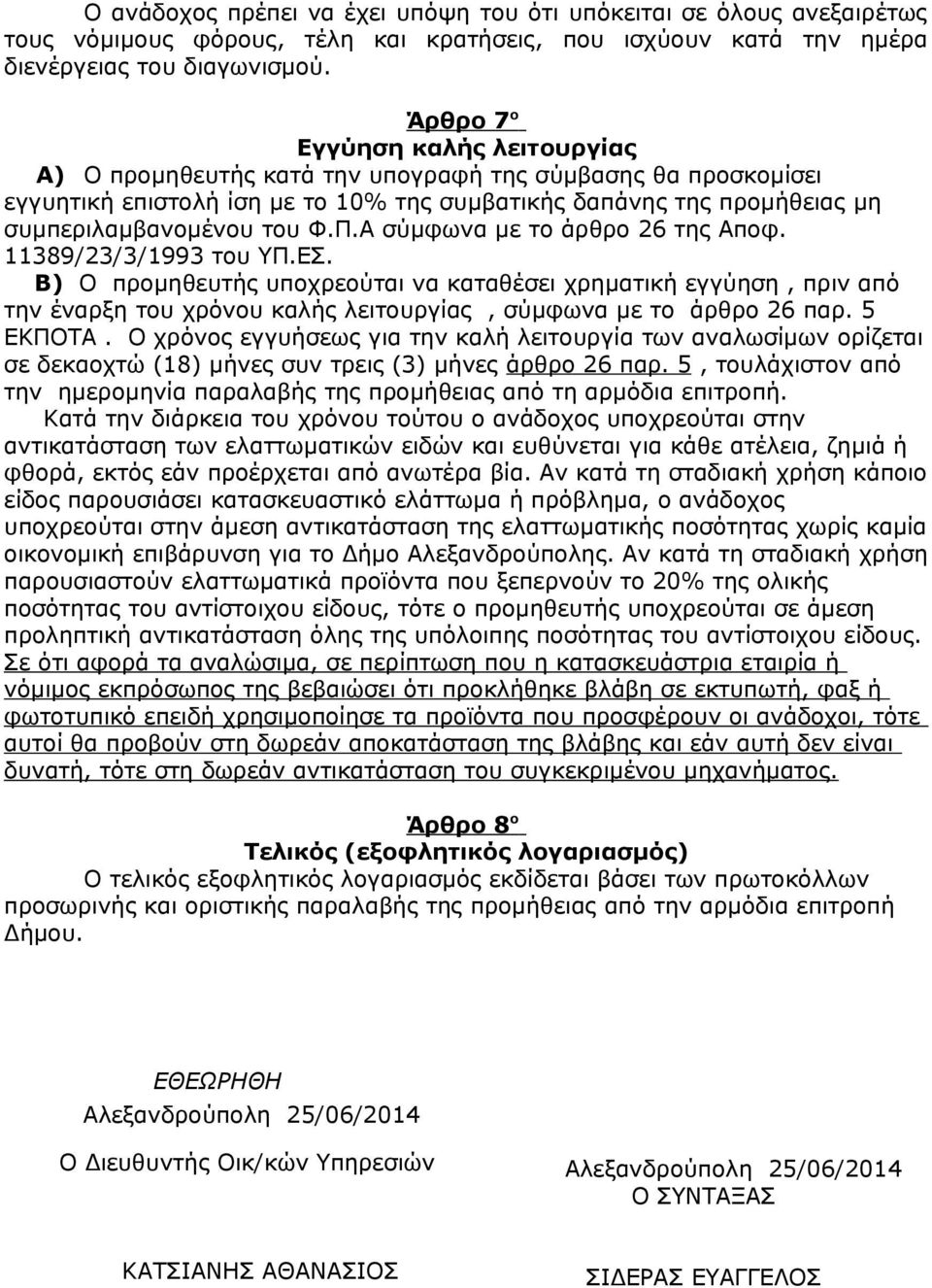 Ο ανάδοχος πρέπει να έχει υπόψη του ότι υπόκειται σε όλους ανεξαιρέτως τους νόμιμους φόρους, τέλη και κρατήσεις, που ισχύουν κατά την ημέρα διενέργειας του διαγωνισμού.

Άρθρο 7ο
Εγγύηση καλής λειτουργίας
Α) Ο προμηθευτής κατά την υπογραφή της σύμβασης θα προσκομίσει εγγυητική επιστολή ίση με το 10% της συμβατικής δαπάνης της προμήθειας μη συμπεριλαμβανομένου του Φ.Π.Α σύμφωνα με το άρθρο 26 της Αποφ. 11389/23/3/1993 του ΥΠ.ΕΣ.
Β) Ο προμηθευτής υποχρεούται να καταθέσει χρηματική εγγύηση , πριν από την έναρξη του χρόνου καλής λειτουργίας , σύμφωνα με το άρθρο 26 παρ. 5 ΕΚΠΟΤΑ . Ο χρόνος εγγυήσεως για την καλή λειτουργία των αναλωσίμων ορίζεται σε δεκαοχτώ (18) μήνες συν τρεις (3) μήνες άρθρο 26 παρ. 5 , τουλάχιστον από την ημερομηνία παραλαβής της προμήθειας από τη αρμόδια επιτροπή.
Κατά την διάρκεια του χρόνου τούτου ο ανάδοχος υποχρεούται στην αντικατάσταση των ελαττωματικών ειδών και ευθύνεται για κάθε ατέλεια, ζημιά ή φθορά, εκτός εάν προέρχεται από ανωτέρα βία. Αν κατά τη σταδιακή χρήση κάποιο είδος παρουσιάσει κατασκευαστικό ελάττωμα ή πρόβλημα, ο ανάδοχος υποχρεούται στην άμεση αντικατάσταση της ελαττωματικής ποσότητας χωρίς καμία οικονομική επιβάρυνση για το Δήμο Αλεξανδρούπολης. Αν κατά τη σταδιακή χρήση παρουσιαστούν ελαττωματικά προϊόντα που ξεπερνούν το 20% της ολικής ποσότητας του αντίστοιχου είδους, τότε ο προμηθευτής υποχρεούται σε άμεση προληπτική αντικατάσταση όλης της υπόλοιπης ποσότητας του αντίστοιχου είδους. Σε ότι αφορά τα αναλώσιμα, σε περίπτωση που η κατασκευάστρια εταιρία ή νόμιμος εκπρόσωπος της βεβαιώσει ότι προκλήθηκε βλάβη σε εκτυπωτή, φαξ ή φωτοτυπικό επειδή χρησιμοποίησε τα προϊόντα που προσφέρουν οι ανάδοχοι, τότε αυτοί θα προβούν στη δωρεάν αποκατάσταση της βλάβης και εάν αυτή δεν είναι δυνατή, τότε στη δωρεάν αντικατάσταση του συγκεκριμένου μηχανήματος.

Άρθρο 8ο
Τελικός (εξοφλητικός λογαριασμός)
Ο τελικός εξοφλητικός λογαριασμός εκδίδεται βάσει των πρωτοκόλλων προσωρινής και οριστικής παραλαβής της προμήθειας από την αρμόδια επιτροπή Δήμου.

ΕΘΕΩΡΗΘΗ
Αλεξανδρούπολη 25/06/2014
Ο Διευθυντής Οικ/κών Υπηρεσιών

ΚΑΤΣΙΑΝΗΣ ΑΘΑΝΑΣΙΟΣ

Αλεξανδρούπολη 25/06/2014
Ο ΣΥΝΤΑΞΑΣ

ΣΙΔΕΡΑΣ ΕΥΑΓΓΕΛΟΣ